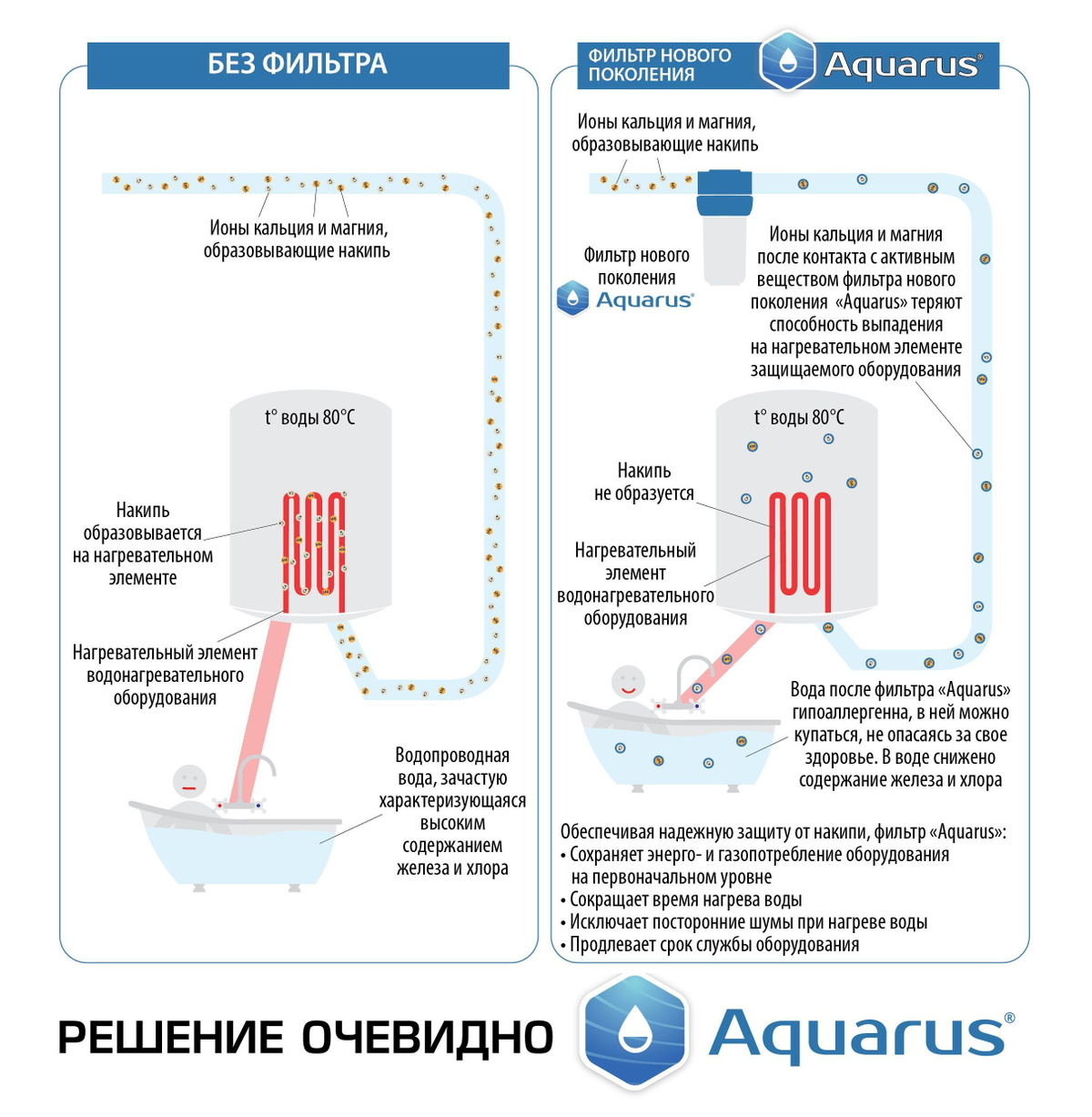 БЕЗ ФИЛЬТРА

Ионы кальция и магния, образовывающие накипь

t° воды 80°C

Накипь образовывается на нагревательном элементе

Нагревательный элемент водонагревательного оборудования

Водопроводная вода, зачастую характеризующаяся высоким содержанием железа и хлора

ФИЛЬТР НОВОГО ПОКОЛЕНИЯ Aquarus®

Ионы кальция и магния, образовывающие накипь

Фильтр нового поколения Aquarus®

Ионы кальция и магния после контакта с активным веществом фильтра нового поколения «Aquarus» теряют способность выпадения на нагревательном элементе защищаемого оборудования

t° воды 80°C

Накипь не образуется

Нагревательный элемент водонагревательного оборудования

Вода после фильтра «Aquarus» гипоаллергенна, в ней можно купаться, не опасаясь за свое здоровье. В воде снижено содержание железа и хлора

Обеспечивая надежную защиту от накипи, фильтр «Aquarus»:
• Сохраняет энерго- и газопотребление оборудования на первоначальном уровне
• Сокращает время нагрева воды
• Исключает посторонние шумы при нагреве воды
• Продлевает срок службы оборудования

РЕШЕНИЕ ОЧЕВИДНО Aquarus®